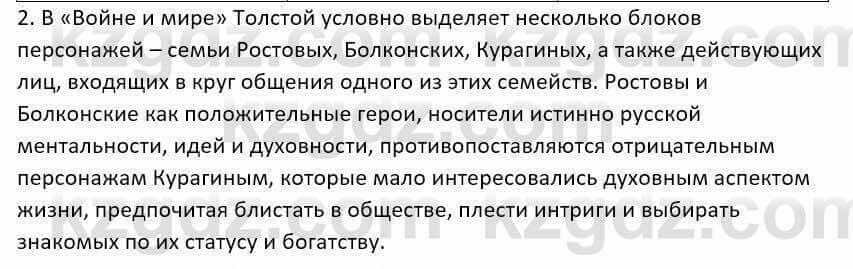 2. В «Войне и мире» Толстой условно выделяет несколько блоков персонажей – семьи Ростовых, Болконских, Курагиных, а также действующих лиц, входящих в круг общения одного из этих семейств. Ростовы и Болконские как положительные герои, носители истинно русской ментальности, идей и духовности, противопоставляются отрицательным персонажам Курагиным, которые мало интересовались духовным аспектом жизни, предпочитая блистать в обществе, плести интриги и выбирать знакомых по их статусу и богатству.

kzgdz.com kzgdz.com kzgdz.com kzgdz.com kzgdz.com